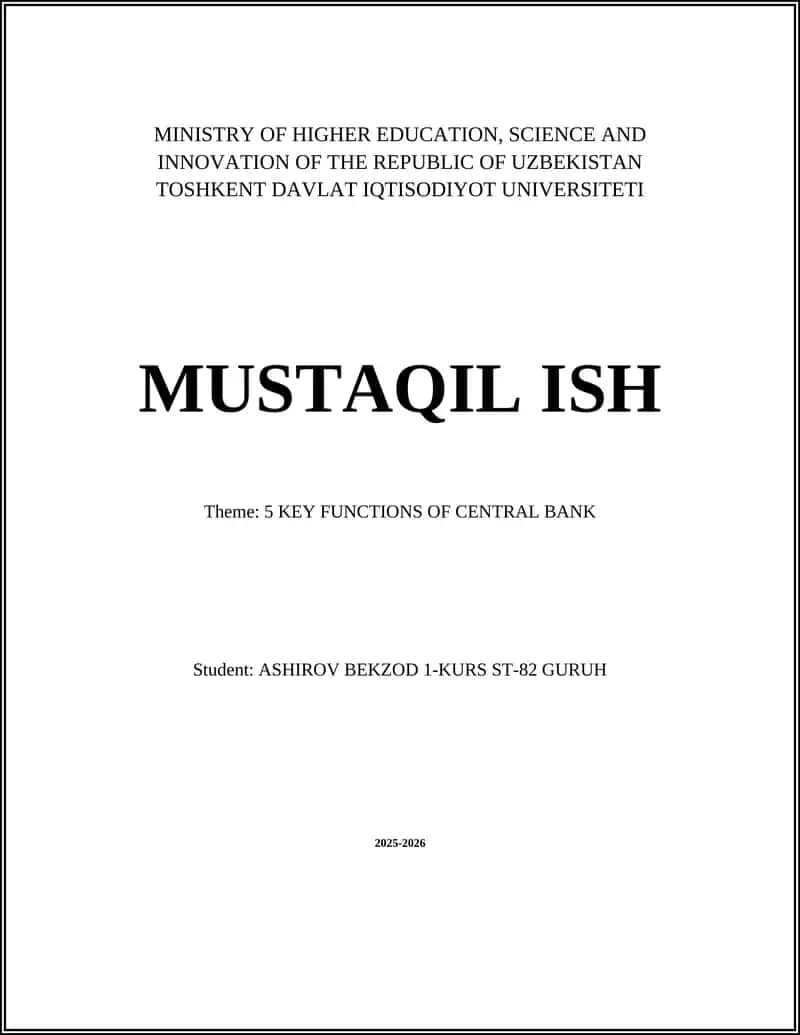 MINISTRY OF HIGHER EDUCATION, SCIENCE AND INNOVATION OF THE REPUBLIC OF UZBEKISTAN
TOSHKENT DAVLAT IQTISODIYOT UNIVERSITETI

MUSTAQIL ISH

Theme: 5 KEY FUNCTIONS OF CENTRAL BANK

Student: ASHIROV BEKZOD 1-KURS ST-82 GURUH

2025-2026